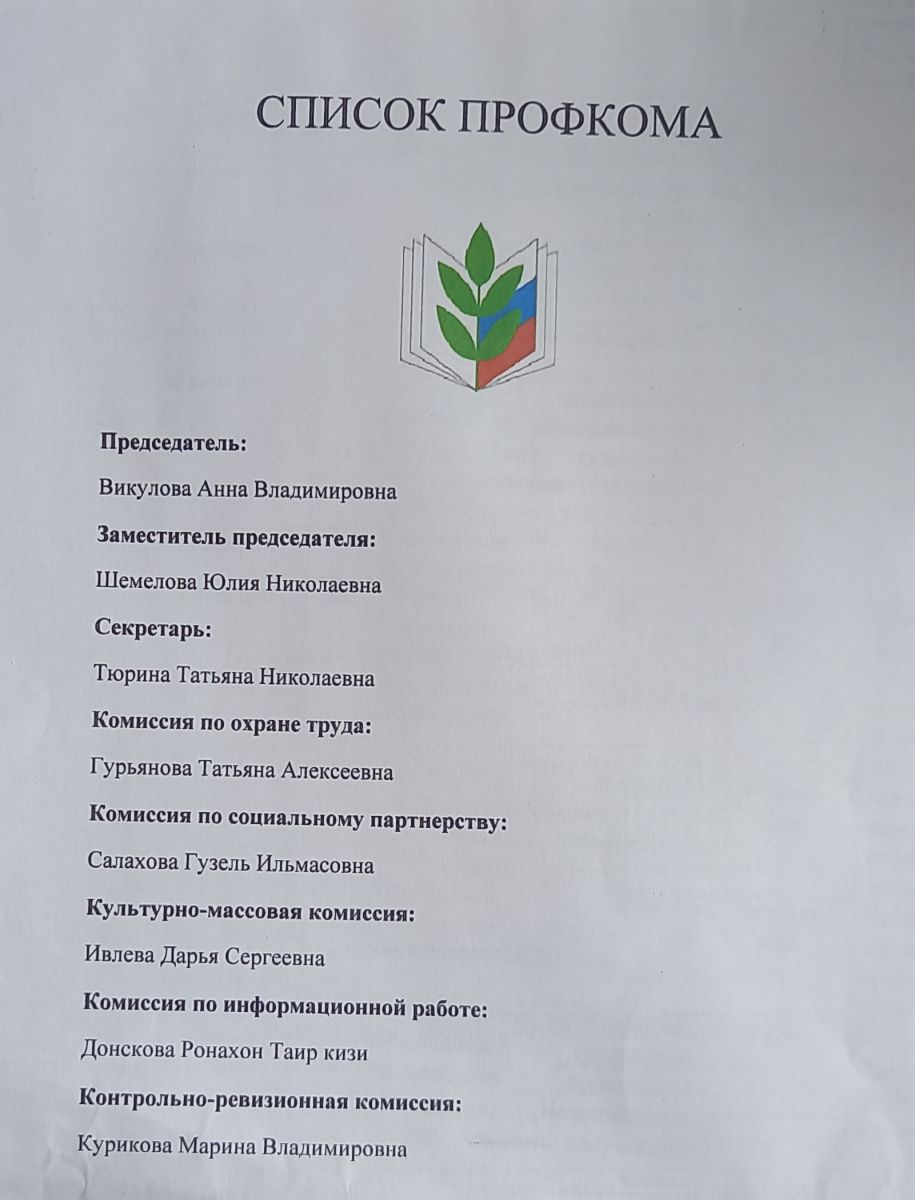 СПИСОК ПРОФКОМА

Председатель:

Викулова Анна Владимировна

Заместитель председателя:

Шемелова Юлия Николаевна

Секретарь:

Тюрина Татьяна Николаевна

Комиссия по охране труда:

Гурьянова Татьяна Алексеевна

Комиссия по социальному партнерству:

Салахова Гузель Ильмасовна

Культурно-массовая комиссия:

Ивлева Дарья Сергеевна

Комиссия по информационной работе:

Донскова Ронахон Таир кизи

Контрольно-ревизионная комиссия:

Курикова Марина Владимировна